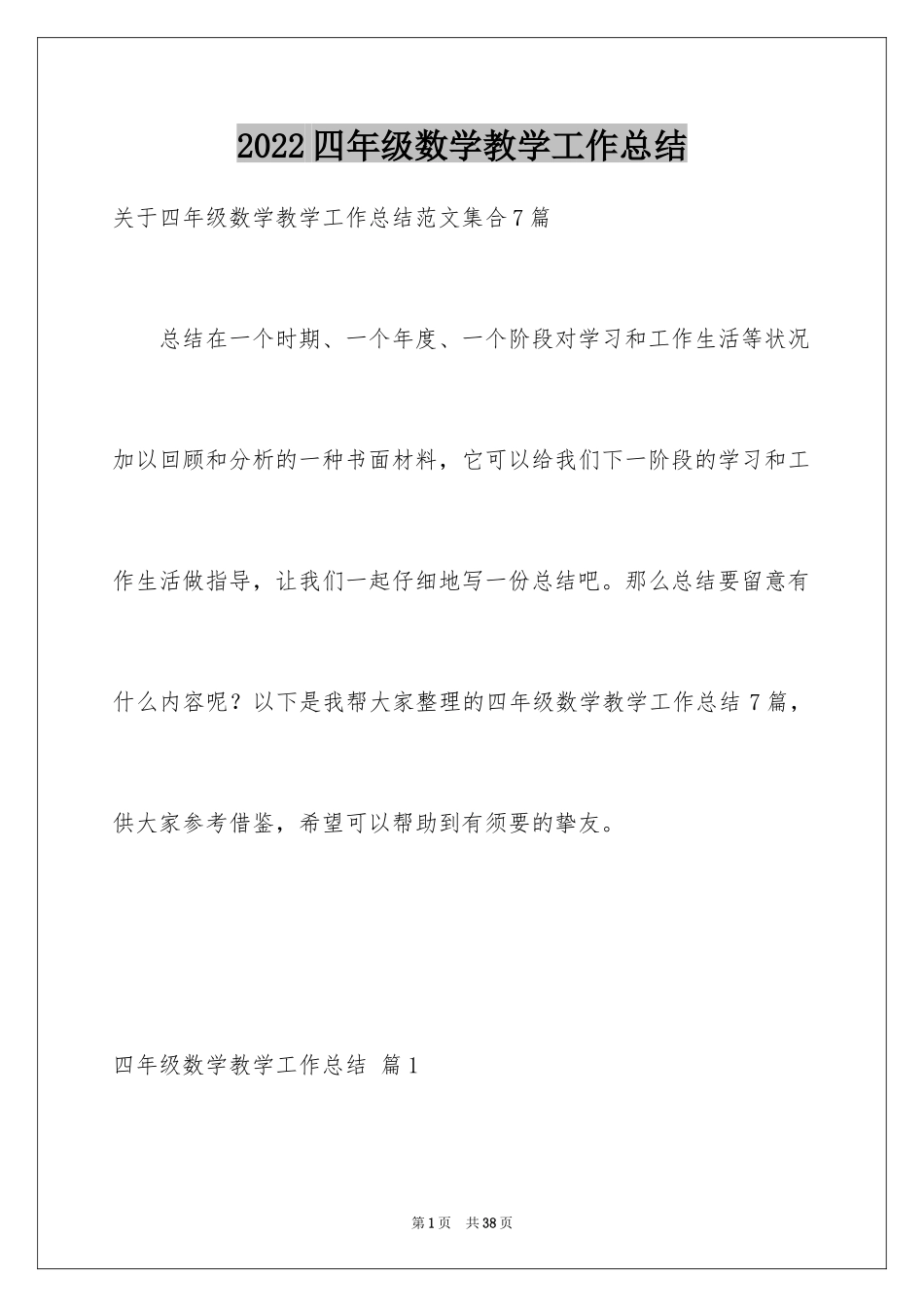 2022四年级数学教学工作总结

关于四年级数学教学工作总结范文集合7篇

总结在一个时期、一个年度、一个阶段对学习和工作生活等状况加以回顾和分析的一种书面材料，它可以给我们下一阶段的学习和工作生活做指导，让我们一起仔细地写一份总结吧。那么总结要留意有什么内容呢？以下是我帮大家整理的四年级数学教学工作总结7篇，供大家参考借鉴，希望可以帮助到有须要的挚友。

四年级数学教学工作总结 篇1

第1页 共38页